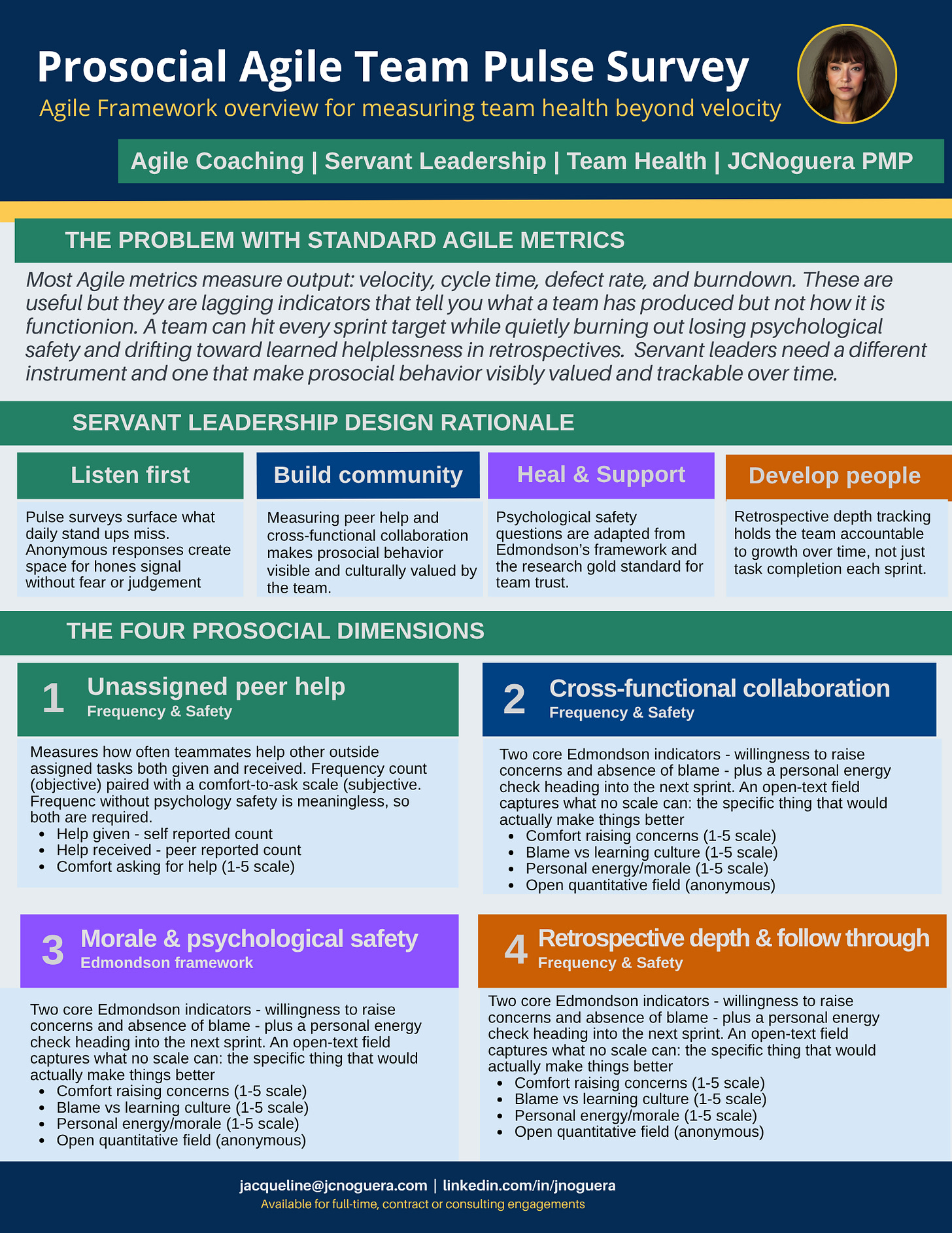 Prosocial Agile Team Pulse Survey

Agile Framework overview for measuring team health beyond velocity

Agile Coaching | Servant Leadership | Team Health | JCNoguera PMP

THE PROBLEM WITH STANDARD AGILE METRICS

Most Agile metrics measure output: velocity, cycle time, defect rate, and burndown. These are useful but they are lagging indicators that tell you what a team has produced but not how it is functionion. A team can hit every sprint target while quietly burning out losing psychological safety and drifting toward learned helplessness in retrospectives. Servant leaders need a different instrument and one that make prosocial behavior visibly valued and trackable over time.

SERVANT LEADERSHIP DESIGN RATIONALE

Listen first

Pulse surveys surface what daily stand ups miss. Anonymous responses create space for hones signal without fear or judgement

Build community

Measuring peer help and cross-functional collaboration makes prosocial behavior visible and culturally valued by the team.

Heal & Support

Psychological safety questions are adapted from Edmondson's framework and the research gold standard for team trust.

Develop people

Retrospective depth tracking holds the team accountable to growth over time, not just task completion each sprint.

THE FOUR PROSOCIAL DIMENSIONS

1 Unassigned peer help
Frequency & Safety

Measures how often teammates help other outside assigned tasks both given and received. Frequency count (objective) paired with a comfort-to-ask scale (subjective. Frequenc without psychology safety is meaningless, so both are required.
• Help given - self reported count
• Help received - peer reported count
• Comfort asking for help (1-5 scale)

2 Cross-functional collaboration
Frequency & Safety

Two core Edmondson indicators - willingness to raise concerns and absence of blame - plus a personal energy check heading into the next sprint. An open-text field captures what no scale can: the specific thing that would actually make things better
• Comfort raising concerns (1-5 scale)
• Blame vs learning culture (1-5 scale)
• Personal energy/morale (1-5 scale)
• Open quantitative field (anonymous)

3 Morale & psychological safety
Edmondson framework

Two core Edmondson indicators - willingness to raise concerns and absence of blame - plus a personal energy check heading into the next sprint. An open-text field captures what no scale can: the specific thing that would actually make things better
• Comfort raising concerns (1-5 scale)
• Blame vs learning culture (1-5 scale)
• Personal energy/morale (1-5 scale)
• Open quantitative field (anonymous)

4 Retrospective depth & follow through
Frequency & Safety

Two core Edmondson indicators - willingness to raise concerns and absence of blame - plus a personal energy check heading into the next sprint. An open-text field captures what no scale can: the specific thing that would actually make things better
• Comfort raising concerns (1-5 scale)
• Blame vs learning culture (1-5 scale)
• Personal energy/morale (1-5 scale)
• Open quantitative field (anonymous)

jacqueline@jcnoguera.com | linkedin.com/in/jnoguera
Available for full-time, contract or consulting engagements